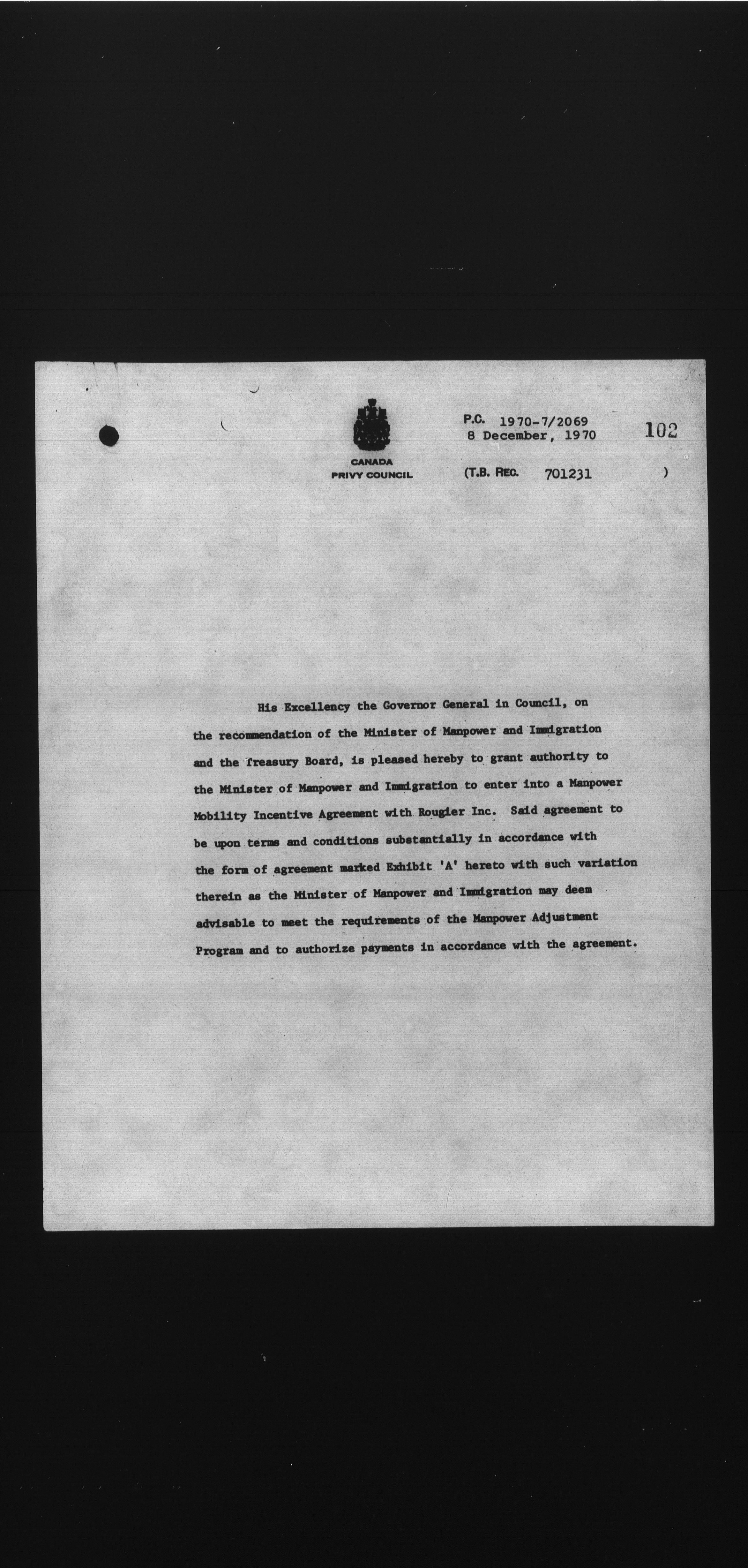 CANADA
PRIVY COUNCIL

P.C. 1970-7/2069
8 December, 1970

102

(T.B. REC. 701231 )

His Excellency the Governor General in Council, on the recommendation of the Minister of Manpower and Immigration and the Treasury Board, is pleased hereby to grant authority to the Minister of Manpower and Immigration to enter into a Manpower Mobility Incentive Agreement with Rougier Inc. Said agreement to be upon terms and conditions substantially in accordance with the form of agreement marked Exhibit 'A' hereto with such variation therein as the Minister of Manpower and Immigration may deem advisable to meet the requirements of the Manpower Adjustment Program and to authorize payments in accordance with the agreement.